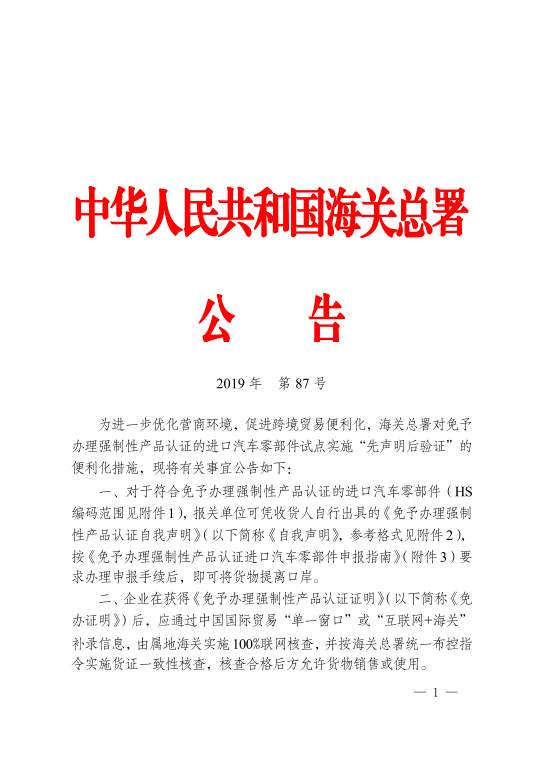 中华人民共和国海关总署

公　告

2019 年　第 87 号

为进一步优化营商环境，促进跨境贸易便利化，海关总署对免予办理强制性产品认证的进口汽车零部件试点实施“先声明后验证”的便利化措施，现将有关事宜公告如下：

一、对于符合免予办理强制性产品认证的进口汽车零部件（HS编码范围见附件1），报关单位可凭收货人自行出具的《免予办理强制性产品认证自我声明》（以下简称《自我声明》，参考格式见附件2），按《免予办理强制性产品认证进口汽车零部件申报指南》（附件3）要求办理申报手续后，即可将货物提离口岸。

二、企业在获得《免予办理强制性产品认证证明》（以下简称《免办证明》）后，应通过中国国际贸易“单一窗口”或“互联网+海关”补录信息，由属地海关实施100%联网核查，并按海关总署统一布控指令实施货证一致性核查，核查合格后方允许货物销售或使用。

— 1 —